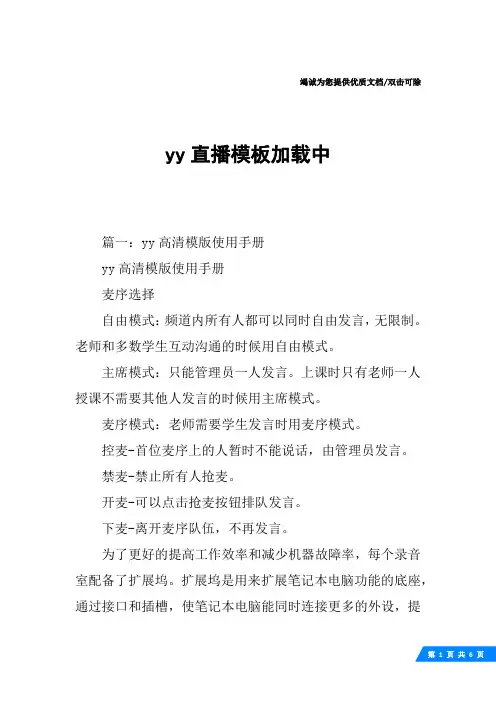 竭诚为您提供优质文档/双击可除

yy 直播模板加载中

篇一：yy 高清模版使用手册

yy 高清模版使用手册

麦序选择

自由模式：频道内所有人都可以同时自由发言，无限制。老师和多数学生互动沟通的时候用自由模式。

主席模式：只能管理员一人发言。上课时只有老师一人授课不需要其他人发言的时候用主席模式。

麦序模式：老师需要学生发言时用麦序模式。

控麦-首位麦序上的人暂时不能说话，由管理员发言。

禁麦-禁止所有人抢麦。

开麦-可以点击抢麦按钮排队发言。

下麦-离开麦序队伍，不再发言。

为了更好的提高工作效率和减少机器故障率，每个录音室配备了扩展坞。扩展坞是用来扩展笔记本电脑功能的底座，通过接口和插槽，使笔记本电脑能同时连接更多的外设，提

第 1 页 共 6 页